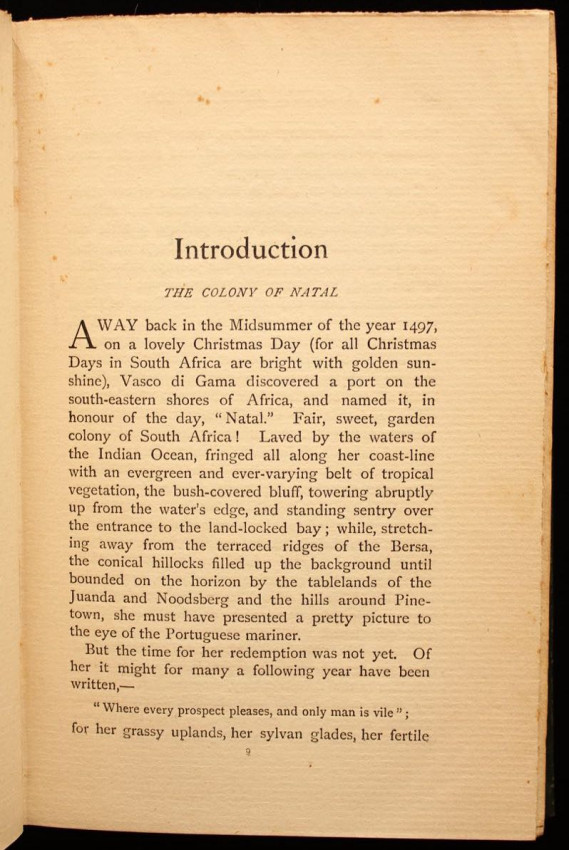 Introduction

THE COLONY OF NATAL

AWAY back in the Midsummer of the year 1497, on a lovely Christmas Day (for all Christmas Days in South Africa are bright with golden sunshine), Vasco di Gama discovered a port on the south-eastern shores of Africa, and named it, in honour of the day, "Natal." Fair, sweet, garden colony of South Africa! Laved by the waters of the Indian Ocean, fringed all along her coast-line with an evergreen and ever-varying belt of tropical vegetation, the bush-covered bluff, towering abruptly up from the water's edge, and standing sentry over the entrance to the land-locked bay; while, stretching away from the terraced ridges of the Bersa, the conical hillocks filled up the background until bounded on the horizon by the tablelands of the Juanda and Noodsberg and the hills around Pinetown, she must have presented a pretty picture to the eye of the Portuguese mariner.

But the time for her redemption was not yet. Of her it might for many a following year have been written,—

"Where every prospect pleases, and only man is vile";

for her grassy uplands, her sylvan glades, her fertile

9